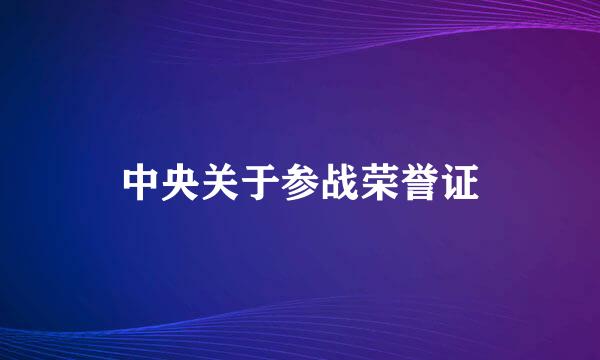 中央关于参战荣誉证